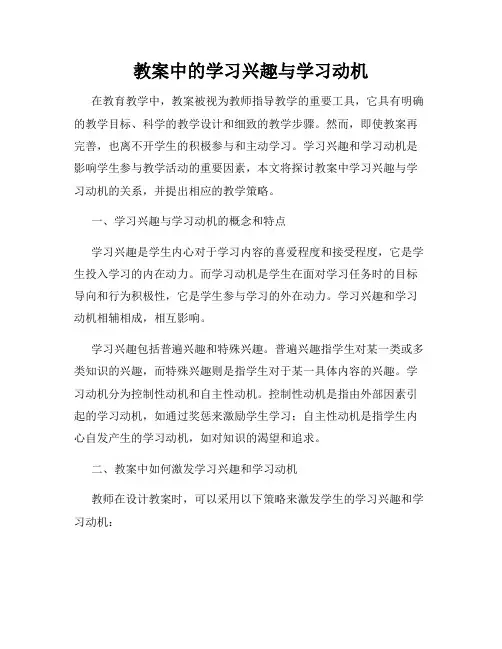 教案中的学习兴趣与学习动机

在教育教学中，教案被视为教师指导教学的重要工具，它具有明确的教学目标、科学的教学设计和细致的教学步骤。然而，即使教案再完善，也离不开学生的积极参与和主动学习。学习兴趣和学习动机是影响学生参与教学活动的重要因素，本文将探讨教案中学习兴趣与学习动机的关系，并提出相应的教学策略。

一、学习兴趣与学习动机的概念和特点

学习兴趣是学生内心对于学习内容的喜爱程度和接受程度，它是学生投入学习的内在动力。而学习动机是学生在面对学习任务时的目标导向和行为积极性，它是学生参与学习的外在动力。学习兴趣和学习动机相辅相成，相互影响。

学习兴趣包括普遍兴趣和特殊兴趣。普遍兴趣指学生对某一类或多类知识的兴趣，而特殊兴趣则是指学生对于某一具体内容的兴趣。学习动机分为控制性动机和自主性动机。控制性动机是指由外部因素引起的学习动机，如通过奖惩来激励学生学习；自主性动机是指学生内心自发产生的学习动机，如对知识的渴望和追求。

二、教案中如何激发学习兴趣和学习动机

教师在设计教案时，可以采用以下策略来激发学生的学习兴趣和学习动机：